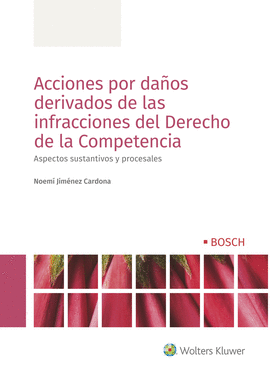 Acciones por daños derivados de las infracciones del Derecho de la Competencia

Aspectos sustantivos y procesales

Noemí Jiménez Cardona

BOSCH

Wolters Kluwer